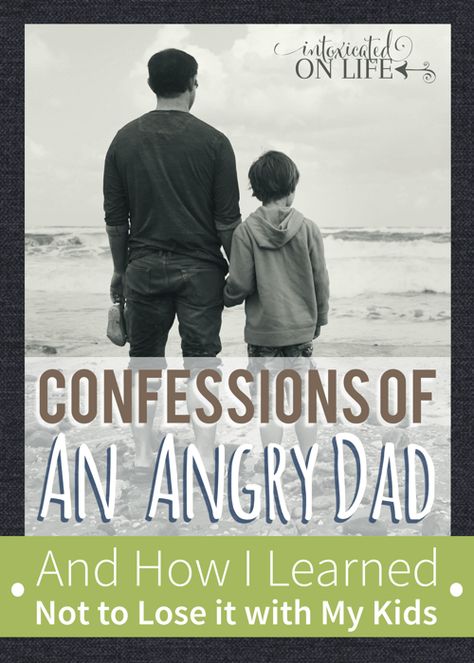 intoxicated
ON LIFE

CONFESSIONS OF
AN ANGRY DAD

And How I Learned
Not to Lose it with My Kids